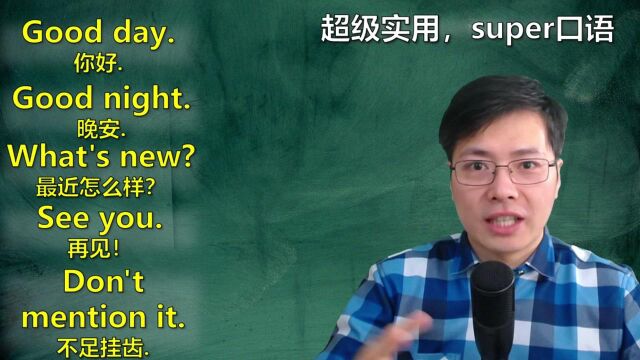 超级实用，super口语

Good day.
你好.
Good night.
晚安.
What's new?
最近怎么样?
See you.
再见!
Don't mention it.
不足挂齿.